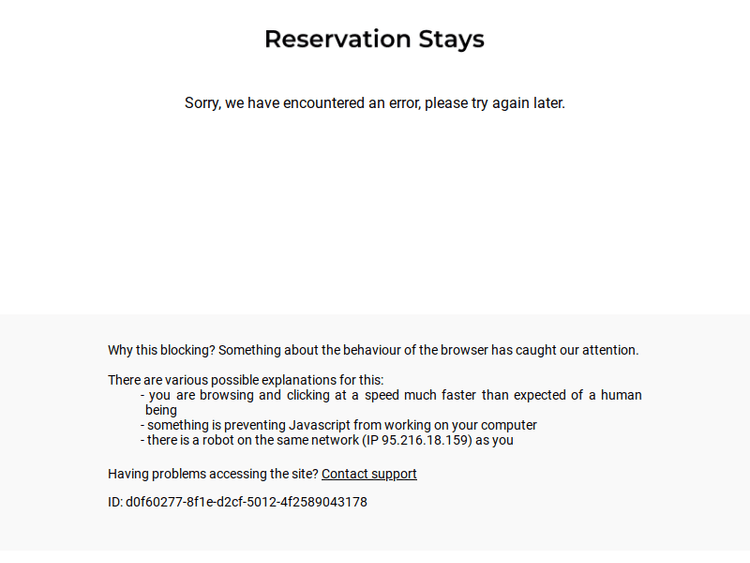 Reservation Stays

Sorry, we have encountered an error, please try again later.

Why this blocking? Something about the behaviour of the browser has caught our attention.

There are various possible explanations for this:
- you are browsing and clicking at a speed much faster than expected of a human being
- something is preventing Javascript from working on your computer
- there is a robot on the same network (IP 95.216.18.159) as you

Having problems accessing the site? Contact support

ID: d0f60277-8f1e-d2cf-5012-4f2589043178